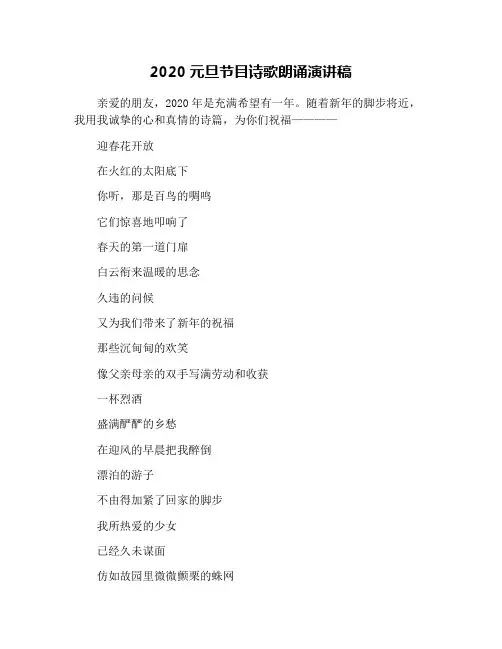 2020 元旦节目诗歌朗诵演讲稿

亲爱的朋友，2020 年是充满希望有一年。随着新年的脚步将近，我用我诚挚的心和真情的诗篇，为你们祝福————

迎春花开放

在火红的太阳底下

你听，那是百鸟的啁鸣

它们惊喜地叩响了

春天的第一道门扉

白云衔来温暖的思念

久违的问候

又为我们带来了新年的祝福

那些沉甸甸的欢笑

像父亲母亲的双手写满劳动和收获

一杯烈酒

盛满酽酽的乡愁

在迎风的早晨把我醉倒

漂泊的游子

不由得加紧了回家的脚步

我所热爱的少女

已经久未谋面

仿如故园里微微颤栗的蛛网